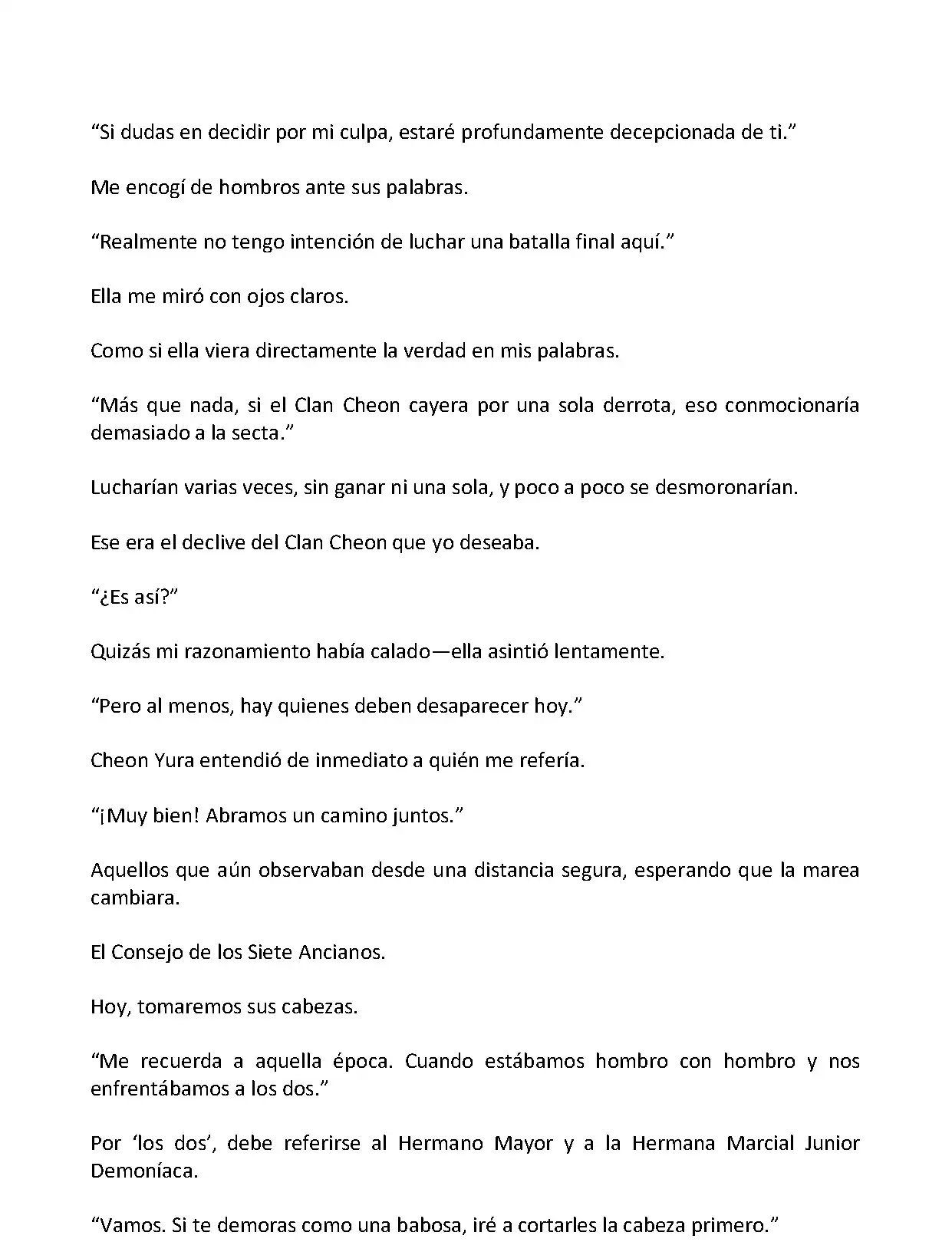 “Si dudas en decidir por mi culpa, estaré profundamente decepcionada de ti.”

Me encogí de hombros ante sus palabras.

“Realmente no tengo intención de luchar una batalla final aquí.”

Ella me miró con ojos claros.

Como si ella viera directamente la verdad en mis palabras.

“Más que nada, si el Clan Cheon cayera por una sola derrota, eso conmocionaría demasiado a la secta.”

Lucharían varias veces, sin ganar ni una sola, y poco a poco se desmoronarían.

Ese era el declive del Clan Cheon que yo deseaba.

“¿Es así?”

Quizás mi razonamiento había calado—ella asintió lentamente.

“Pero al menos, hay quienes deben desaparecer hoy.”

Cheon Yura entendió de inmediato a quién me refería.

“¡Muy bien! Abramos un camino juntos.”

Aquellos que aún observaban desde una distancia segura, esperando que la marea cambiara.

El Consejo de los Siete Ancianos.

Hoy, tomaremos sus cabezas.

“Me recuerda a aquella época. Cuando estábamos hombro con hombro y nos enfrentábamos a los dos.”

Por ‘los dos’, debe referirse al Hermano Mayor y a la Hermana Marcial Junior Demoníaca.

“Vamos. Si te demoras como una babosa, iré a cortarles la cabeza primero.”